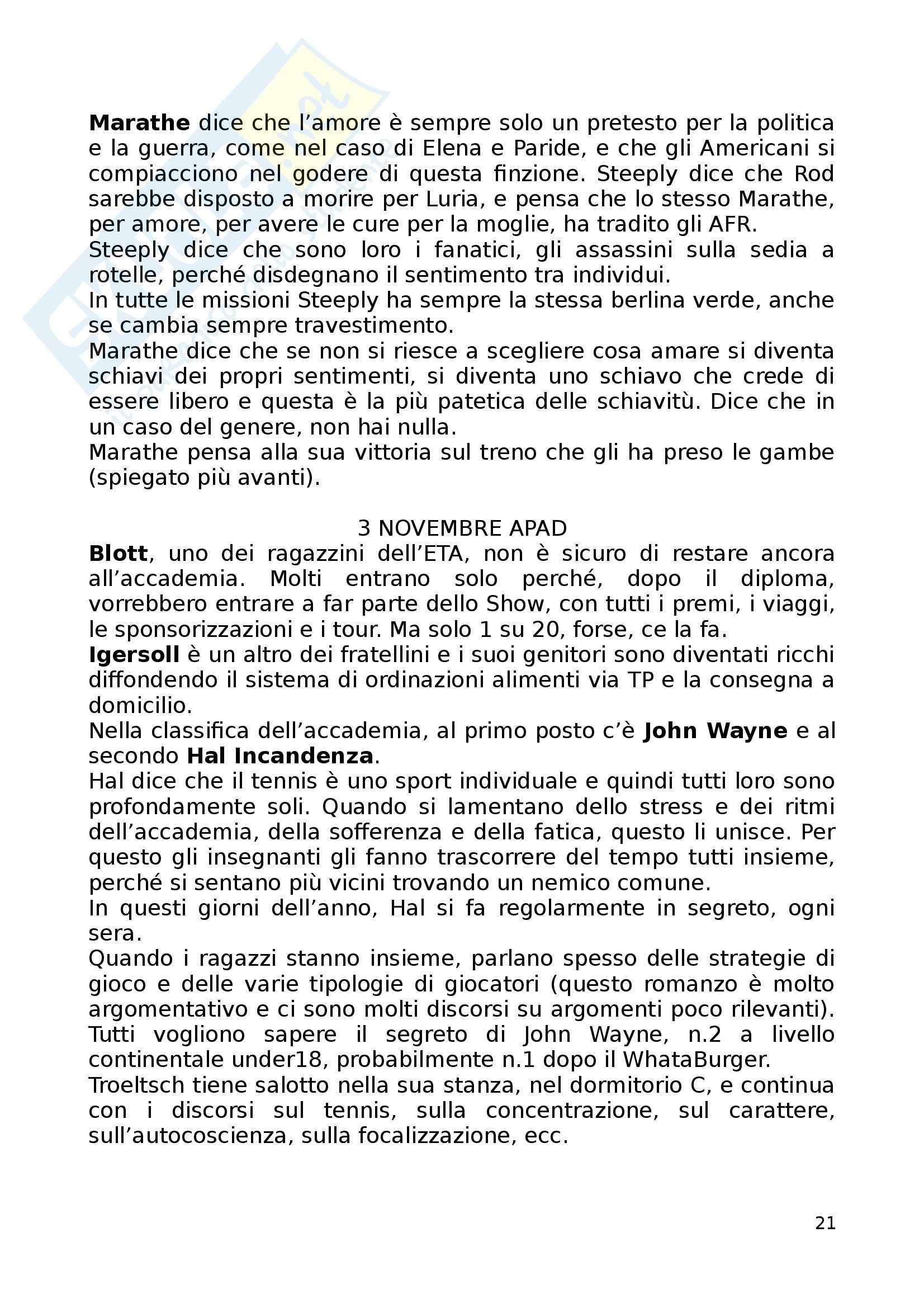 Marathe dice che l'amore è sempre solo un pretesto per la politica e la guerra, come nel caso di Elena e Paride, e che gli Americani si compiacciono nel godere di questa finzione. Steeply dice che Rod sarebbe disposto a morire per Luria, e pensa che lo stesso Marathe, per amore, per avere le cure per la moglie, ha tradito gli AFR.
Steeply dice che sono loro i fanatici, gli assassini sulla sedia a rotelle, perché disdegnano il sentimento tra individui.
In tutte le missioni Steeply ha sempre la stessa berlina verde, anche se cambia sempre travestimento.
Marathe dice che se non si riesce a scegliere cosa amare si diventa schiavi dei propri sentimenti, si diventa uno schiavo che crede di essere libero e questa è la più patetica delle schiavitù. Dice che in un caso del genere, non hai nulla.
Marathe pensa alla sua vittoria sul treno che gli ha preso le gambe (spiegato più avanti).

3 NOVEMBRE APAD
Blott, uno dei ragazzini dell'ETA, non è sicuro di restare ancora all'accademia. Molti entrano solo perché, dopo il diploma, vorrebbero entrare a far parte dello Show, con tutti i premi, i viaggi, le sponsorizzazioni e i tour. Ma solo 1 su 20, forse, ce la fa.
Igersoll è un altro dei fratellini e i suoi genitori sono diventati ricchi diffondendo il sistema di ordinazioni alimenti via TP e la consegna a domicilio.
Nella classifica dell'accademia, al primo posto c'è John Wayne e al secondo Hal Incandenza.
Hal dice che il tennis è uno sport individuale e quindi tutti loro sono profondamente soli. Quando si lamentano dello stress e dei ritmi dell'accademia, della sofferenza e della fatica, questo li unisce. Per questo gli insegnanti gli fanno trascorrere del tempo tutti insieme, perché si sentano più vicini trovando un nemico comune.
In questi giorni dell'anno, Hal si fa regolarmente in segreto, ogni sera.
Quando i ragazzi stanno insieme, parlano spesso delle strategie di gioco e delle varie tipologie di giocatori (questo romanzo è molto argomentativo e ci sono molti discorsi su argomenti poco rilevanti).
Tutti vogliono sapere il segreto di John Wayne, n.2 a livello continentale under18, probabilmente n.1 dopo il WhataBurger.
Troeltsch tiene salotto nella sua stanza, nel dormitorio C, e continua con i discorsi sul tennis, sulla concentrazione, sul carattere, sull'autocoscienza, sulla focalizzazione, ecc.

21